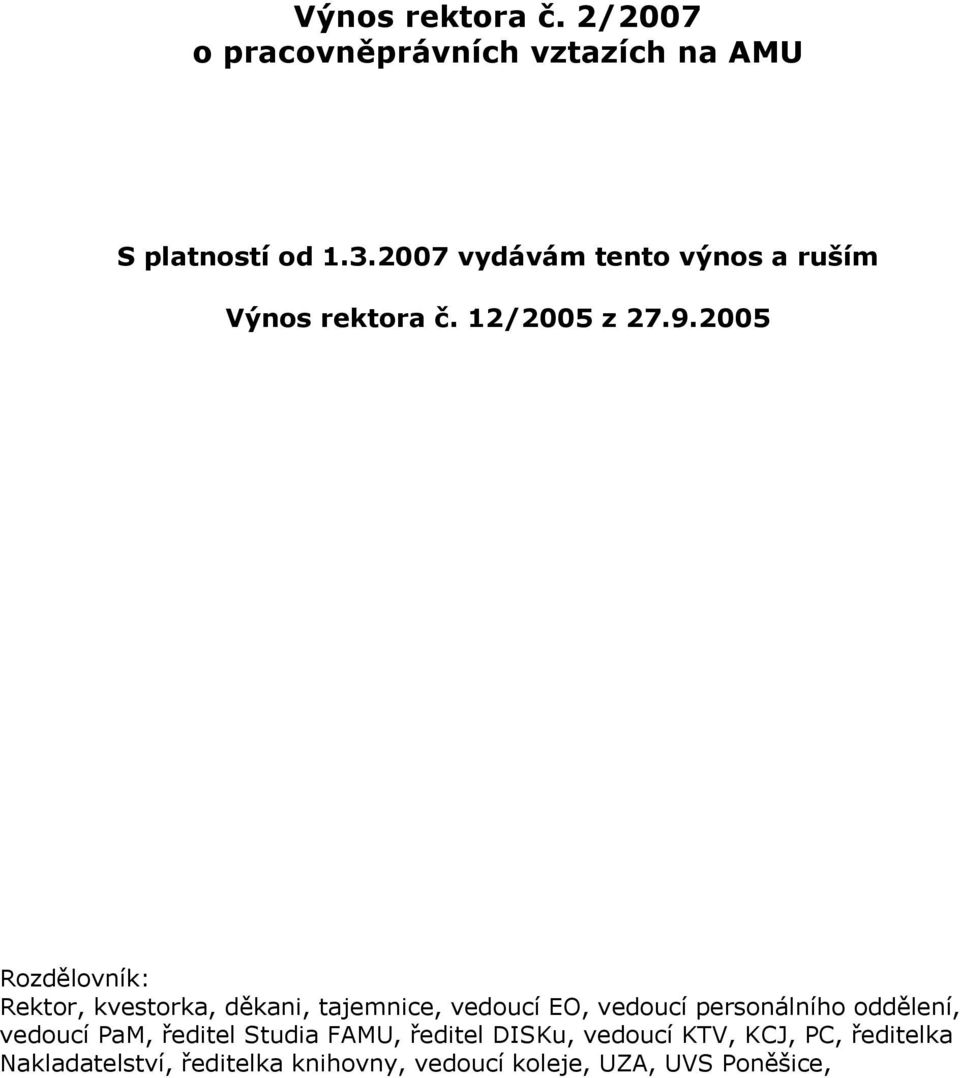 Výnos rektora č. 2/2007
o pracovněprávních vztazích na AMU

S platností od 1.3.2007 vydávám tento výnos a ruším

Výnos rektora č. 12/2005 z 27.9.2005

Rozdělovník:
Rektor, kvestorka, děkani, tajemnice, vedoucí EO, vedoucí personálního oddělení, vedoucí PaM, ředitel Studia FAMU, ředitel DISKu, vedoucí KTV, KCJ, PC, ředitelka Nakladatelství, ředitelka knihovny, vedoucí koleje, UZA, UVS Poněšice,